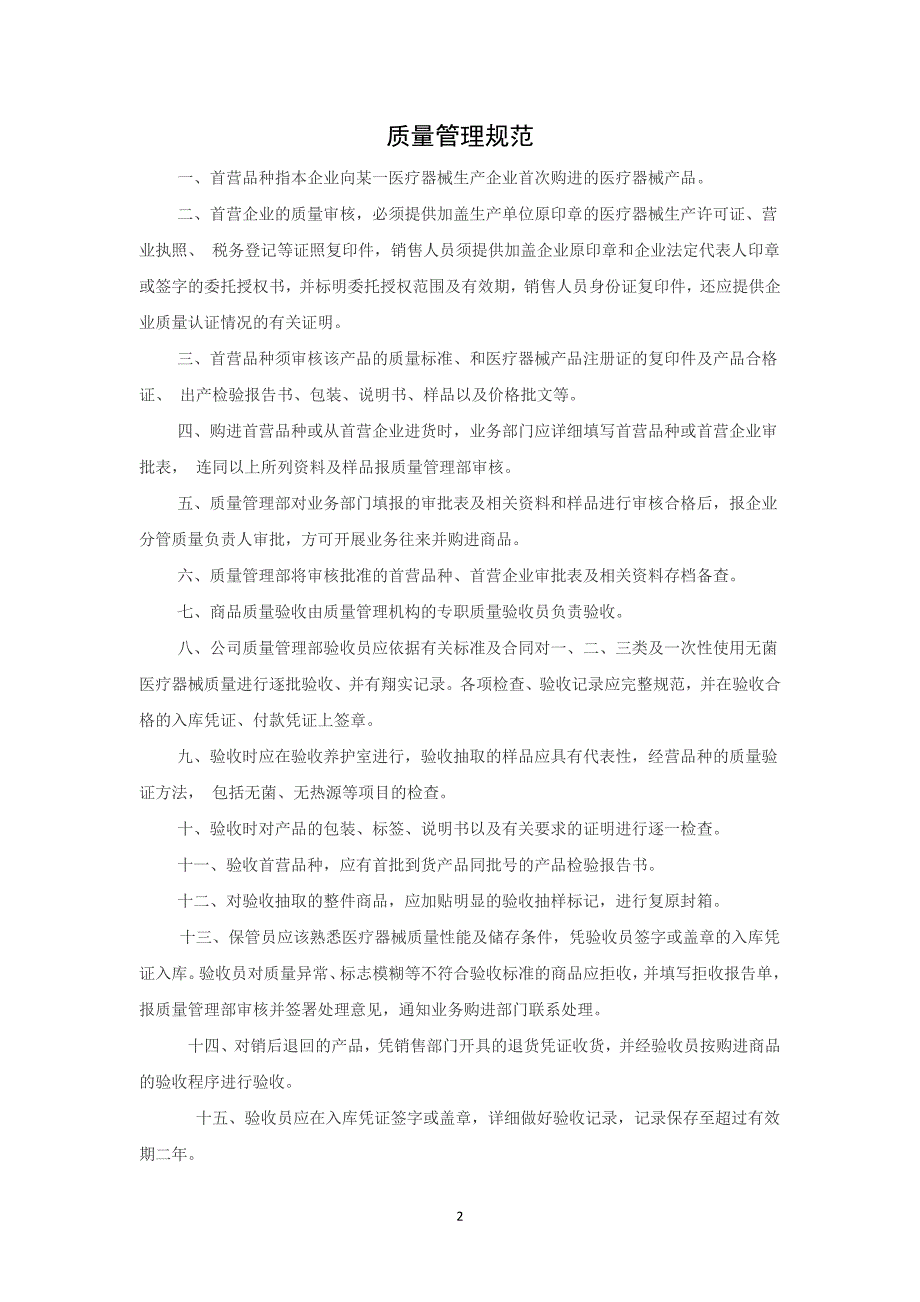 质量管理规范

一、首营品种指本企业向某一医疗器械生产企业首次购进的医疗器械产品。

二、首营企业的质量审核，必须提供加盖生产单位原印章的医疗器械生产许可证、营业执照、 税务登记等证照复印件，销售人员须提供加盖企业原印章和企业法定代表人印章或签字的委托授权书，并标明委托授权范围及有效期，销售人员身份证复印件，还应提供企业质量认证情况的有关证明。

三、首营品种须审核该产品的质量标准、和医疗器械产品注册证的复印件及产品合格证、 出产检验报告书、包装、说明书、样品以及价格批文等。

四、购进首营品种或从首营企业进货时，业务部门应详细填写首营品种或首营企业审批表， 连同以上所列资料及样品报质量管理部审核。

五、质量管理部对业务部门填报的审批表及相关资料和样品进行审核合格后，报企业分管质量负责人审批，方可开展业务往来并购进商品。

六、质量管理部将审核批准的首营品种、首营企业审批表及相关资料存档备查。

七、商品质量验收由质量管理机构的专职质量验收员负责验收。

八、公司质量管理部验收员应依据有关标准及合同对一、二、三类及一次性使用无菌医疗器械质量进行逐批验收、并有翔实记录。各项检查、验收记录应完整规范，并在验收合格的入库凭证、付款凭证上签章。

九、验收时应在验收养护室进行，验收抽取的样品应具有代表性，经营品种的质量验证方法， 包括无菌、无热源等项目的检查。

十、验收时对产品的包装、标签、说明书以及有关要求的证明进行逐一检查。

十一、验收首营品种，应有首批到货产品同批号的产品检验报告书。

十二、对验收抽取的整件商品，应加贴明显的验收抽样标记，进行复原封箱。

十三、保管员应该熟悉医疗器械质量性能及储存条件，凭验收员签字或盖章的入库凭证入库。验收员对质量异常、标志模糊等不符合验收标准的商品应拒收，并填写拒收报告单，报质量管理部审核并签署处理意见，通知业务购进部门联系处理。

十四、对销后退回的产品，凭销售部门开具的退货凭证收货，并经验收员按购进商品的验收程序进行验收。

十五、验收员应在入库凭证签字或盖章，详细做好验收记录，记录保存至超过有效期二年。

2